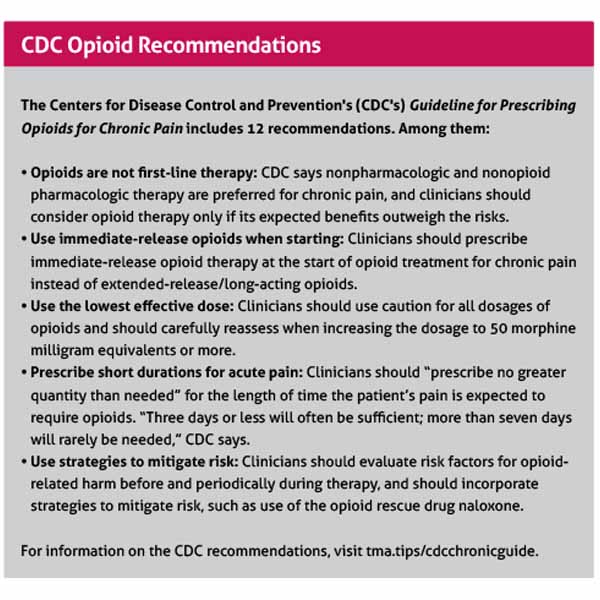 CDC Opioid Recommendations

The Centers for Disease Control and Prevention's (CDC's) Guideline for Prescribing Opioids for Chronic Pain includes 12 recommendations. Among them:

• Opioids are not first-line therapy: CDC says nonpharmacologic and nonopioid pharmacologic therapy are preferred for chronic pain, and clinicians should consider opioid therapy only if its expected benefits outweigh the risks.
• Use immediate-release opioids when starting: Clinicians should prescribe immediate-release opioid therapy at the start of opioid treatment for chronic pain instead of extended-release/long-acting opioids.
• Use the lowest effective dose: Clinicians should use caution for all dosages of opioids and should carefully reassess when increasing the dosage to 50 morphine milligram equivalents or more.
• Prescribe short durations for acute pain: Clinicians should "prescribe no greater quantity than needed" for the length of time the patient's pain is expected to require opioids. "Three days or less will often be sufficient; more than seven days will rarely be needed," CDC says.
• Use strategies to mitigate risk: Clinicians should evaluate risk factors for opioid-related harm before and periodically during therapy, and should incorporate strategies to mitigate risk, such as use of the opioid rescue drug naloxone.

For information on the CDC recommendations, visit tma.tips/cdcchronicguide.